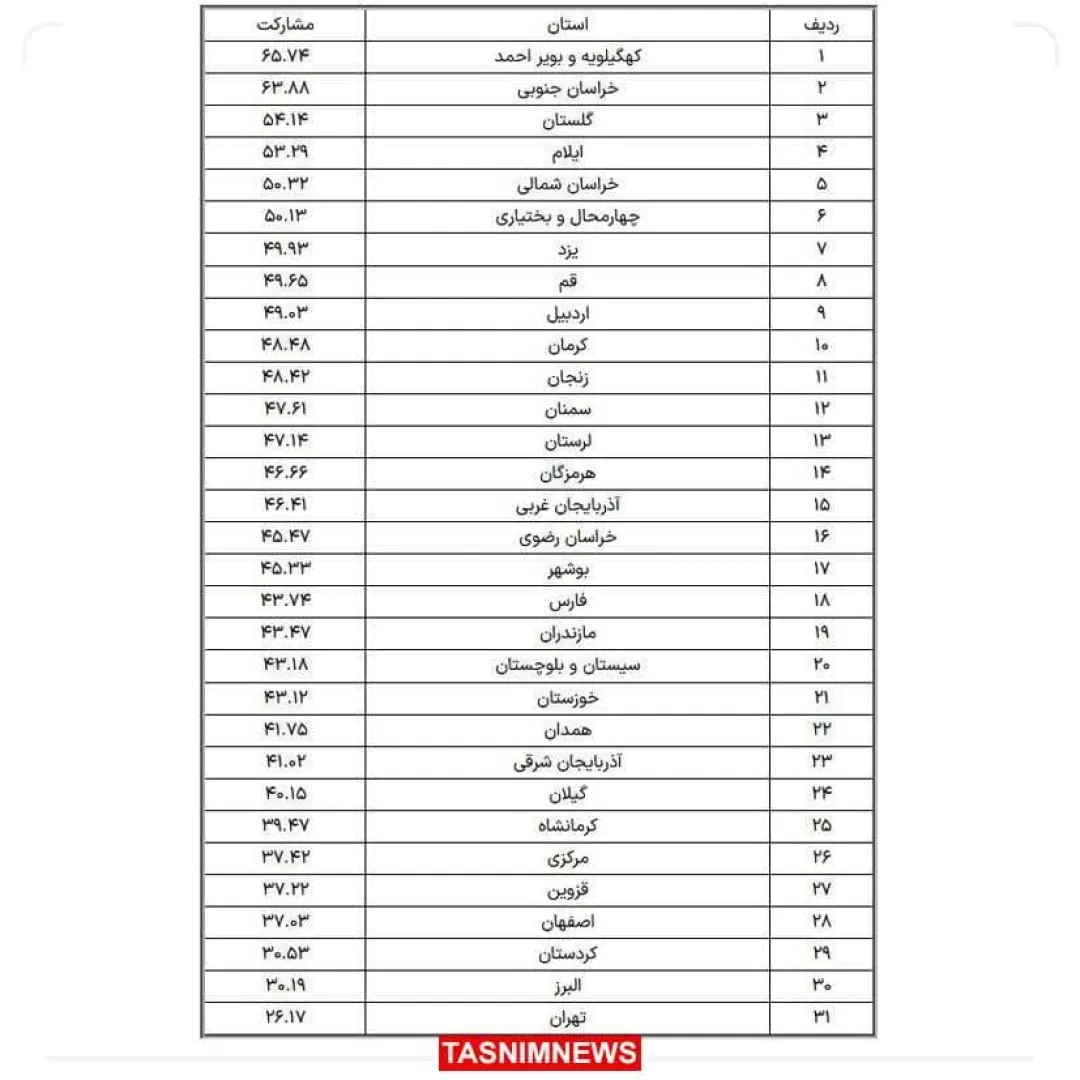 | ردیف | استان | مشارکت |
|---|---|---|
| ۱ | کهگیلویه و بویر احمد | ۶۵.۷۴ |
| ۲ | خراسان جنوبی | ۶۳.۸۸ |
| ۳ | گلستان | ۵۴.۱۴ |
| ۴ | ایلام | ۵۳.۲۹ |
| ۵ | خراسان شمالی | ۵۰.۳۲ |
| ۶ | چهارمحال و بختیاری | ۵۰.۱۳ |
| ۷ | یزد | ۴۹.۹۳ |
| ۸ | قم | ۴۹.۶۵ |
| ۹ | اردبیل | ۴۹.۰۳ |
| ۱۰ | کرمان | ۴۸.۴۸ |
| ۱۱ | زنجان | ۴۸.۴۲ |
| ۱۲ | سمنان | ۴۷.۶۱ |
| ۱۳ | لرستان | ۴۷.۱۴ |
| ۱۴ | هرمزگان | ۴۶.۶۶ |
| ۱۵ | آذربایجان غربی | ۴۶.۴۱ |
| ۱۶ | خراسان رضوی | ۴۵.۴۷ |
| ۱۷ | بوشهر | ۴۵.۳۳ |
| ۱۸ | فارس | ۴۳.۷۴ |
| ۱۹ | مازندران | ۴۳.۴۷ |
| ۲۰ | سیستان و بلوچستان | ۴۳.۱۸ |
| ۲۱ | خوزستان | ۴۳.۱۲ |
| ۲۲ | همدان | ۴۱.۷۵ |
| ۲۳ | آذربایجان شرقی | ۴۱.۰۲ |
| ۲۴ | گیلان | ۴۰.۱۵ |
| ۲۵ | کرمانشاه | ۳۹.۴۷ |
| ۲۶ | مرکزی | ۳۷.۴۲ |
| ۲۷ | قزوین | ۳۷.۲۲ |
| ۲۸ | اصفهان | ۳۷.۰۳ |
| ۲۹ | کردستان | ۳۰.۵۳ |
| ۳۰ | البرز | ۳۰.۱۹ |
| ۳۱ | تهران | ۲۶.۱۷ |

TASNIMNEWS